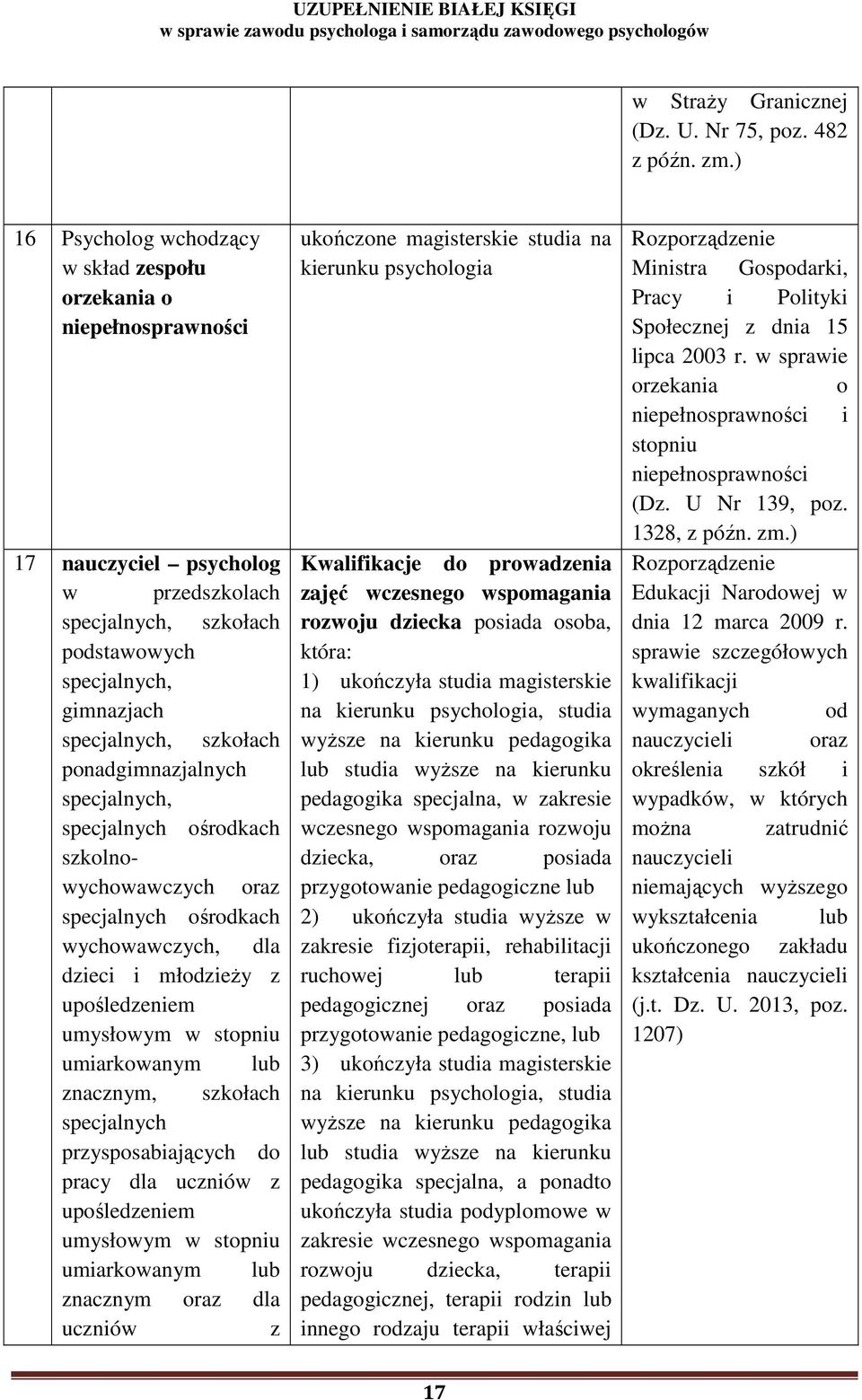 UZUPEŁNIENIE BIAŁEJ KSIĘGI
w sprawie zawodu psychologa i samorządu zawodowego psychologów

| | | | |
|---|---|---|---|
| | | | w Straży Granicznej (Dz. U. Nr 75, poz. 482 z późn. zm.) |
| 16 | Psycholog wchodzący w skład zespołu orzekania o niepełnosprawności | ukończone magisterskie studia na kierunku psychologia | Rozporządzenie Ministra Gospodarki, Pracy i Polityki Społecznej z dnia 15 lipca 2003 r. w sprawie orzekania o niepełnosprawności i stopniu niepełnosprawności (Dz. U Nr 139, poz. 1328, z późn. zm.) |
| 17 | nauczyciel – psycholog w przedszkolach specjalnych, szkołach podstawowych specjalnych, gimnazjach specjalnych, szkołach ponadgimnazjalnych specjalnych, specjalnych ośrodkach szkolno-wychowawczych oraz specjalnych ośrodkach wychowawczych, dla dzieci i młodzieży z upośledzeniem umysłowym w stopniu umiarkowanym lub znacznym, szkołach specjalnych przysposabiających do pracy dla uczniów z upośledzeniem umysłowym w stopniu umiarkowanym lub znacznym oraz dla uczniów z | Kwalifikacje do prowadzenia zajęć wczesnego wspomagania rozwoju dziecka posiada osoba, która: 1) ukończyła studia magisterskie na kierunku psychologia, studia wyższe na kierunku pedagogika lub studia wyższe na kierunku pedagogika specjalna, w zakresie wczesnego wspomagania rozwoju dziecka, oraz posiada przygotowanie pedagogiczne lub 2) ukończyła studia wyższe w zakresie fizjoterapii, rehabilitacji ruchowej lub terapii pedagogicznej oraz posiada przygotowanie pedagogiczne, lub 3) ukończyła studia magisterskie na kierunku psychologia, studia wyższe na kierunku pedagogika lub studia wyższe na kierunku pedagogika specjalna, a ponadto ukończyła studia podyplomowe w zakresie wczesnego wspomagania rozwoju dziecka, terapii pedagogicznej, terapii rodzin lub innego rodzaju terapii właściwej | Rozporządzenie Edukacji Narodowej w dnia 12 marca 2009 r. sprawie szczegółowych kwalifikacji wymaganych od nauczycieli oraz określenia szkół i wypadków, w których można zatrudnić nauczycieli niemających wyższego wykształcenia lub ukończonego zakładu kształcenia nauczycieli (j.t. Dz. U. 2013, poz. 1207) |

17